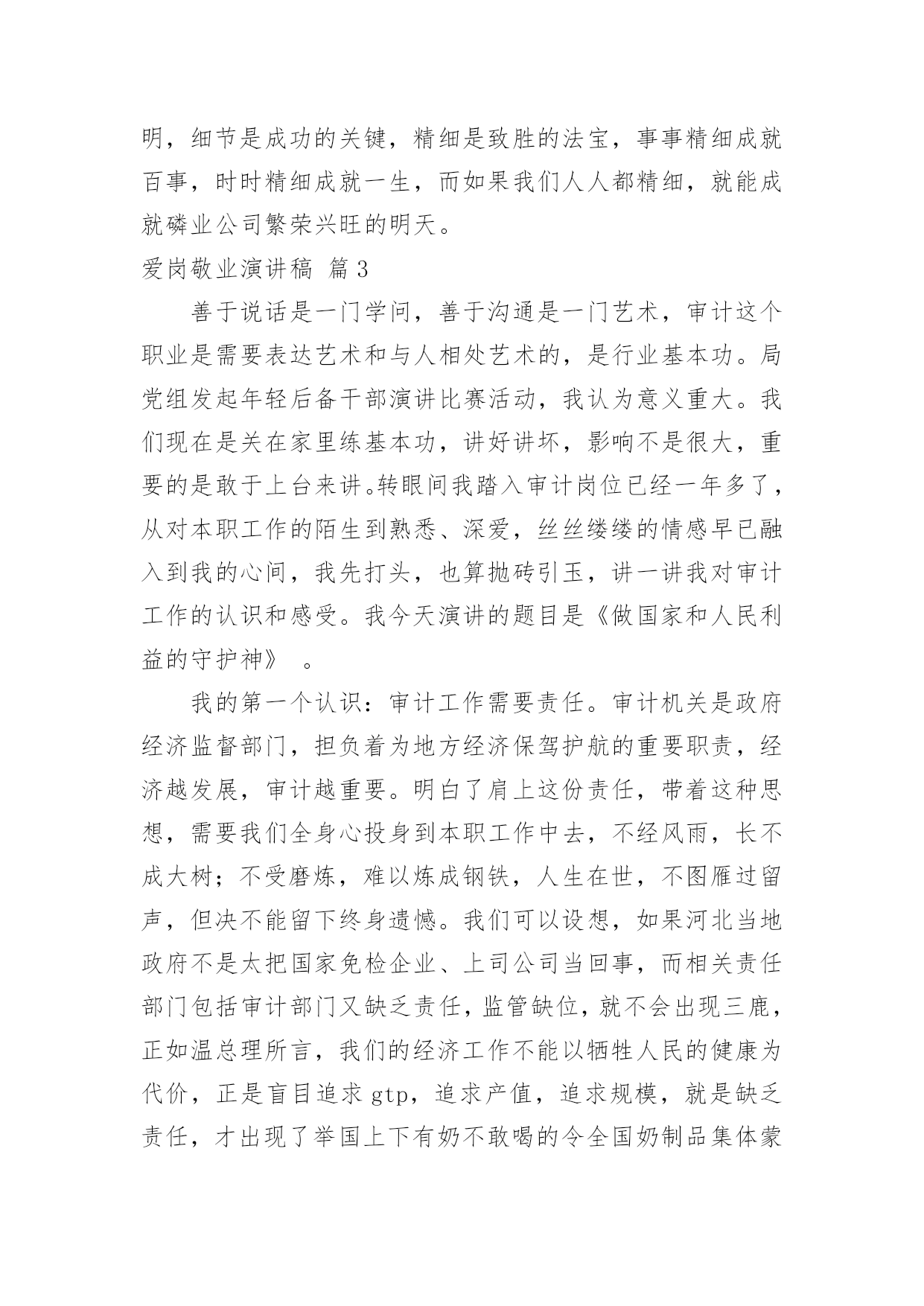 明，细节是成功的关键，精细是致胜的法宝，事事精细成就百事，时时精细成就一生，而如果我们人人都精细，就能成就磷业公司繁荣兴旺的明天。

爱岗敬业演讲稿 篇3

善于说话是一门学问，善于沟通是一门艺术，审计这个职业是需要表达艺术和与人相处艺术的，是行业基本功。局党组发起年轻后备干部演讲比赛活动，我认为意义重大。我们现在是关在家里练基本功，讲好讲坏，影响不是很大，重要的是敢于上台来讲。转眼间我踏入审计岗位已经一年多了，从对本职工作的陌生到熟悉、深爱，丝丝缕缕的情感早已融入到我的心间，我先打头，也算抛砖引玉，讲一讲我对审计工作的认识和感受。我今天演讲的题目是《做国家和人民利益的守护神》 。

我的第一个认识：审计工作需要责任。审计机关是政府经济监督部门，担负着为地方经济保驾护航的重要职责，经济越发展，审计越重要。明白了肩上这份责任，带着这种思想，需要我们全身心投身到本职工作中去，不经风雨，长不成大树；不受磨炼，难以炼成钢铁，人生在世，不图雁过留声，但决不能留下终身遗憾。我们可以设想，如果河北当地政府不是太把国家免检企业、上司公司当回事，而相关责任部门包括审计部门又缺乏责任，监管缺位，就不会出现三鹿，正如温总理所言，我们的经济工作不能以牺牲人民的健康为代价，正是盲目追求gtp，追求产值，追求规模，就是缺乏责任，才出现了举国上下有奶不敢喝的令全国奶制品集体蒙